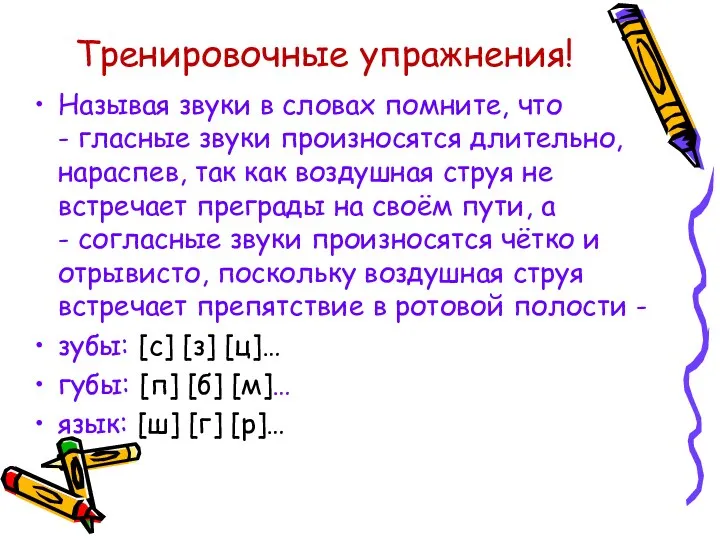 Тренировочные упражнения!

• Называя звуки в словах помните, что
- гласные звуки произносятся длительно, нараспев, так как воздушная струя не встречает преграды на своём пути, а
- согласные звуки произносятся чётко и отрывисто, поскольку воздушная струя встречает препятствие в ротовой полости -

• зубы: [с] [з] [ц]…
• губы: [п] [б] [м]…
• язык: [ш] [г] [р]…